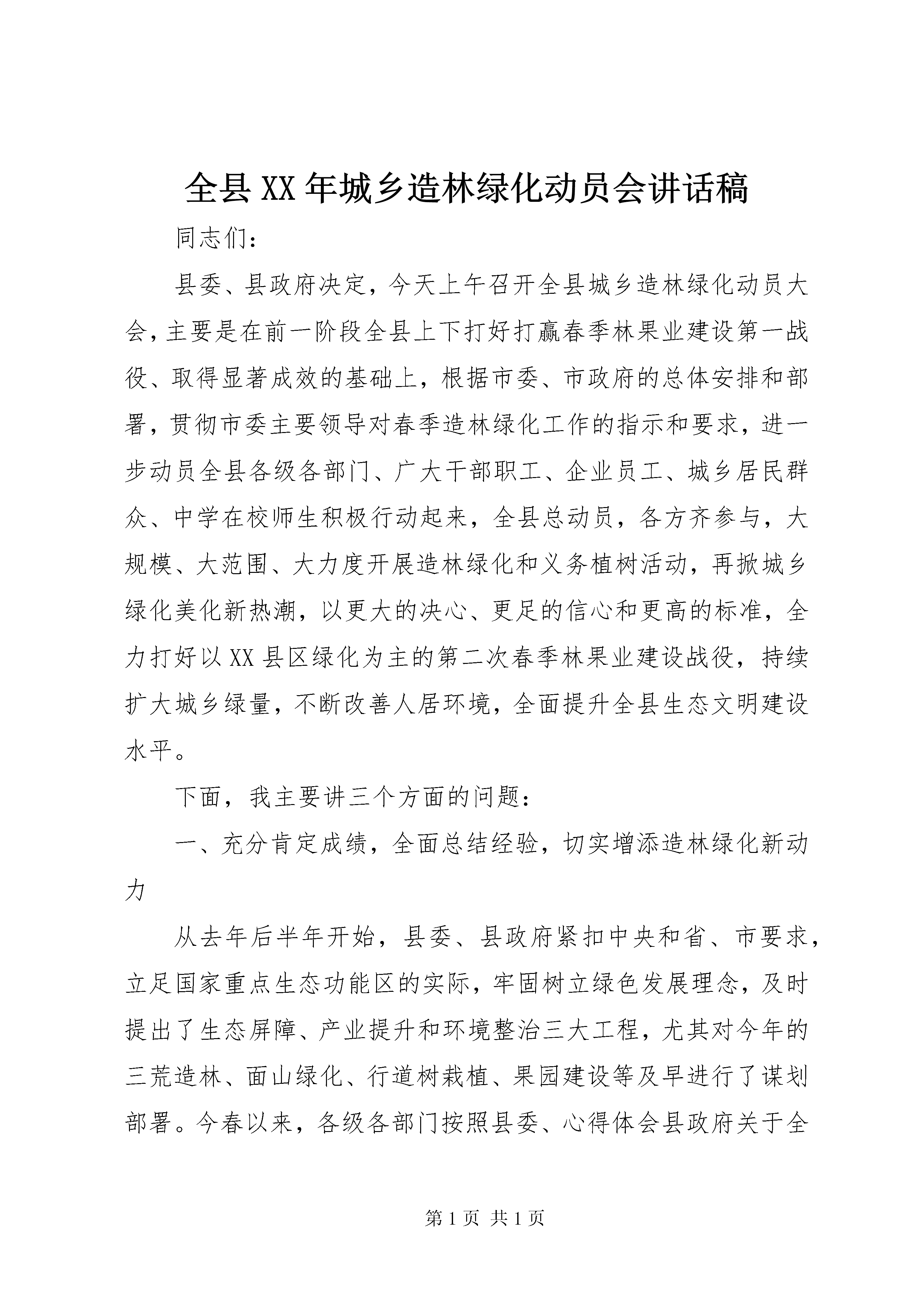 全县XX年城乡造林绿化动员会讲话稿

同志们：

县委、县政府决定，今天上午召开全县城乡造林绿化动员大会，主要是在前一阶段全县上下打好打赢春季林果业建设第一战役、取得显著成效的基础上，根据市委、市政府的总体安排和部署，贯彻市委主要领导对春季造林绿化工作的指示和要求，进一步动员全县各级各部门、广大干部职工、企业员工、城乡居民群众、中学在校师生积极行动起来，全县总动员，各方齐参与，大规模、大范围、大力度开展造林绿化和义务植树活动，再掀城乡绿化美化新热潮，以更大的决心、更足的信心和更高的标准，全力打好以XX县区绿化为主的第二次春季林果业建设战役，持续扩大城乡绿量，不断改善人居环境，全面提升全县生态文明建设水平。

下面，我主要讲三个方面的问题：

一、充分肯定成绩，全面总结经验，切实增添造林绿化新动力

从去年后半年开始，县委、县政府紧扣中央和省、市要求，立足国家重点生态功能区的实际，牢固树立绿色发展理念，及时提出了生态屏障、产业提升和环境整治三大工程，尤其对今年的三荒造林、面山绿化、行道树栽植、果园建设等及早进行了谋划部署。今春以来，各级各部门按照县委、心得体会县政府关于全

第1页 共1页